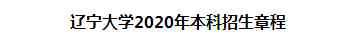 辽宁大学2020年本科招生章程